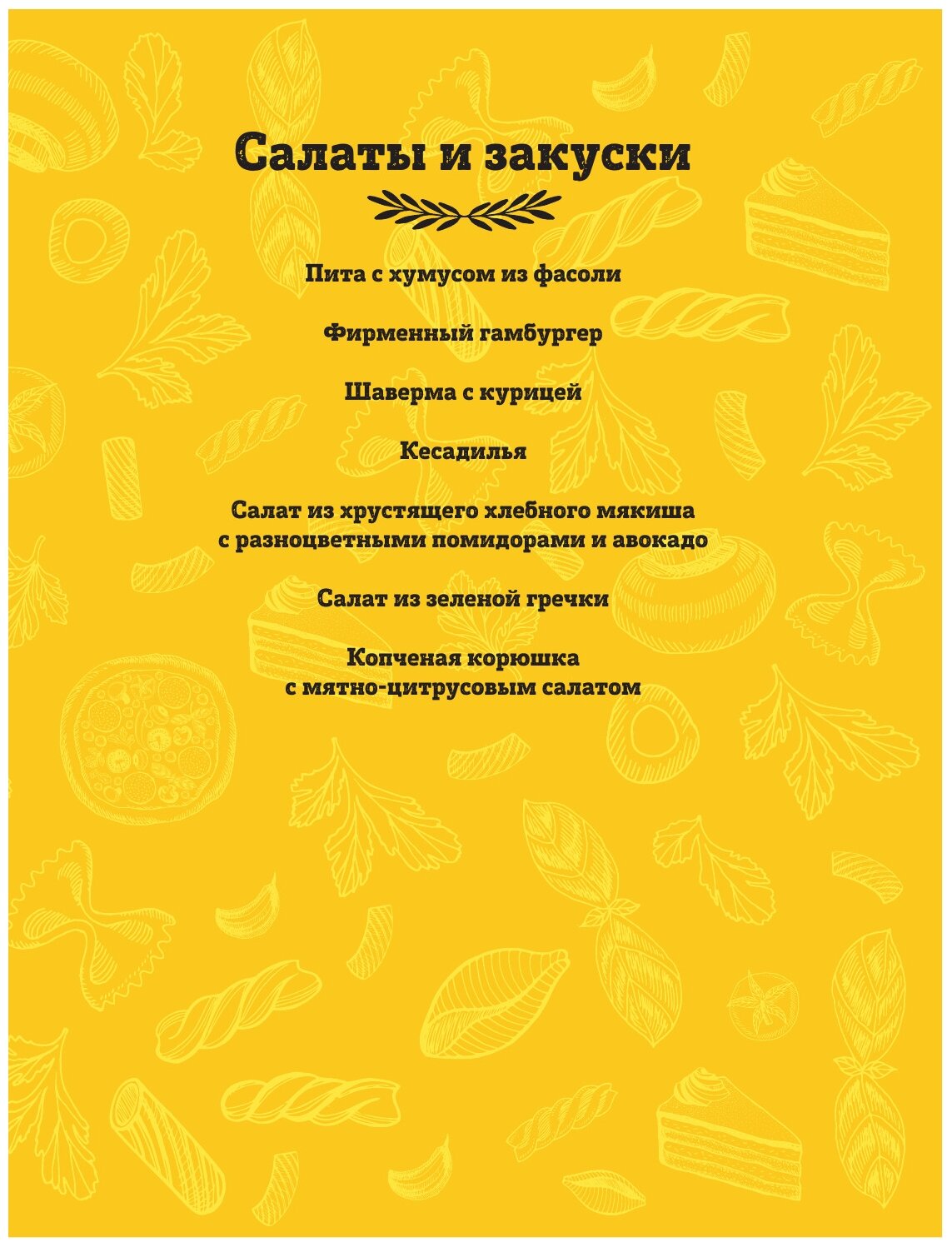 Салаты и закуски

Пита с хумусом из фасоли

Фирменный гамбургер

Шаверма с курицей

Кесадилья

Салат из хрустящего хлебного мякиша с разноцветными помидорами и авокадо

Салат из зеленой гречки

Копченая корюшка с мятно-цитрусовым салатом